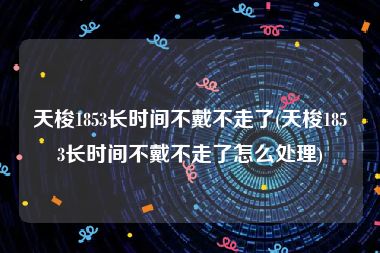 天梭1853长时间不戴不走了(天梭1853长时间不戴不走了怎么处理)